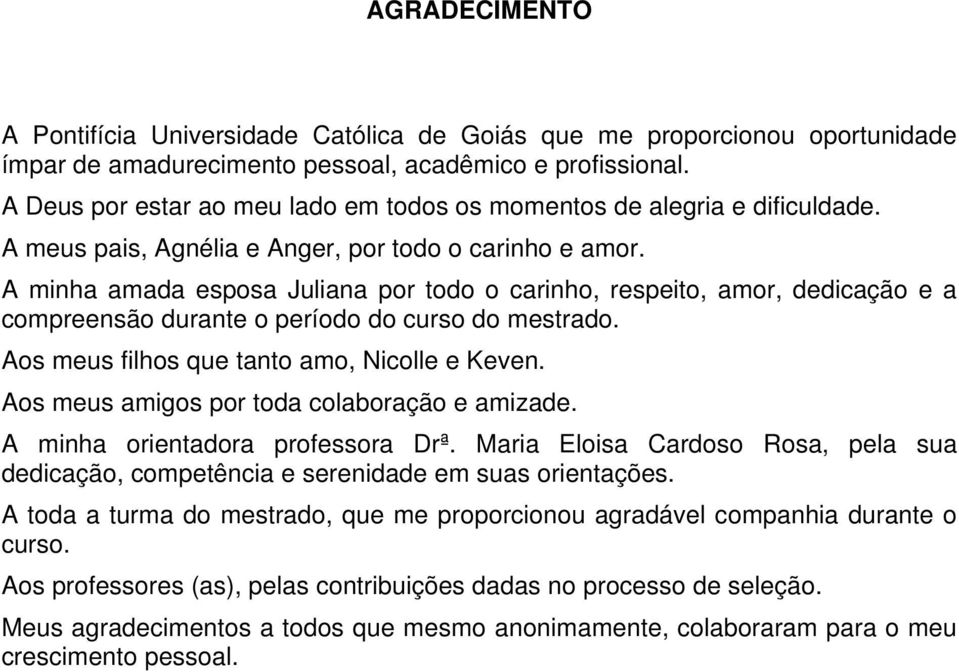 AGRADECIMENTO

A Pontifícia Universidade Católica de Goiás que me proporcionou oportunidade ímpar de amadurecimento pessoal, acadêmico e profissional.

A Deus por estar ao meu lado em todos os momentos de alegria e dificuldade.

A meus pais, Agnélia e Anger, por todo o carinho e amor.

A minha amada esposa Juliana por todo o carinho, respeito, amor, dedicação e a compreensão durante o período do curso do mestrado.

Aos meus filhos que tanto amo, Nicolle e Keven.

Aos meus amigos por toda colaboração e amizade.

A minha orientadora professora Drª. Maria Eloisa Cardoso Rosa, pela sua dedicação, competência e serenidade em suas orientações.

A toda a turma do mestrado, que me proporcionou agradável companhia durante o curso.

Aos professores (as), pelas contribuições dadas no processo de seleção.

Meus agradecimentos a todos que mesmo anonimamente, colaboraram para o meu crescimento pessoal.